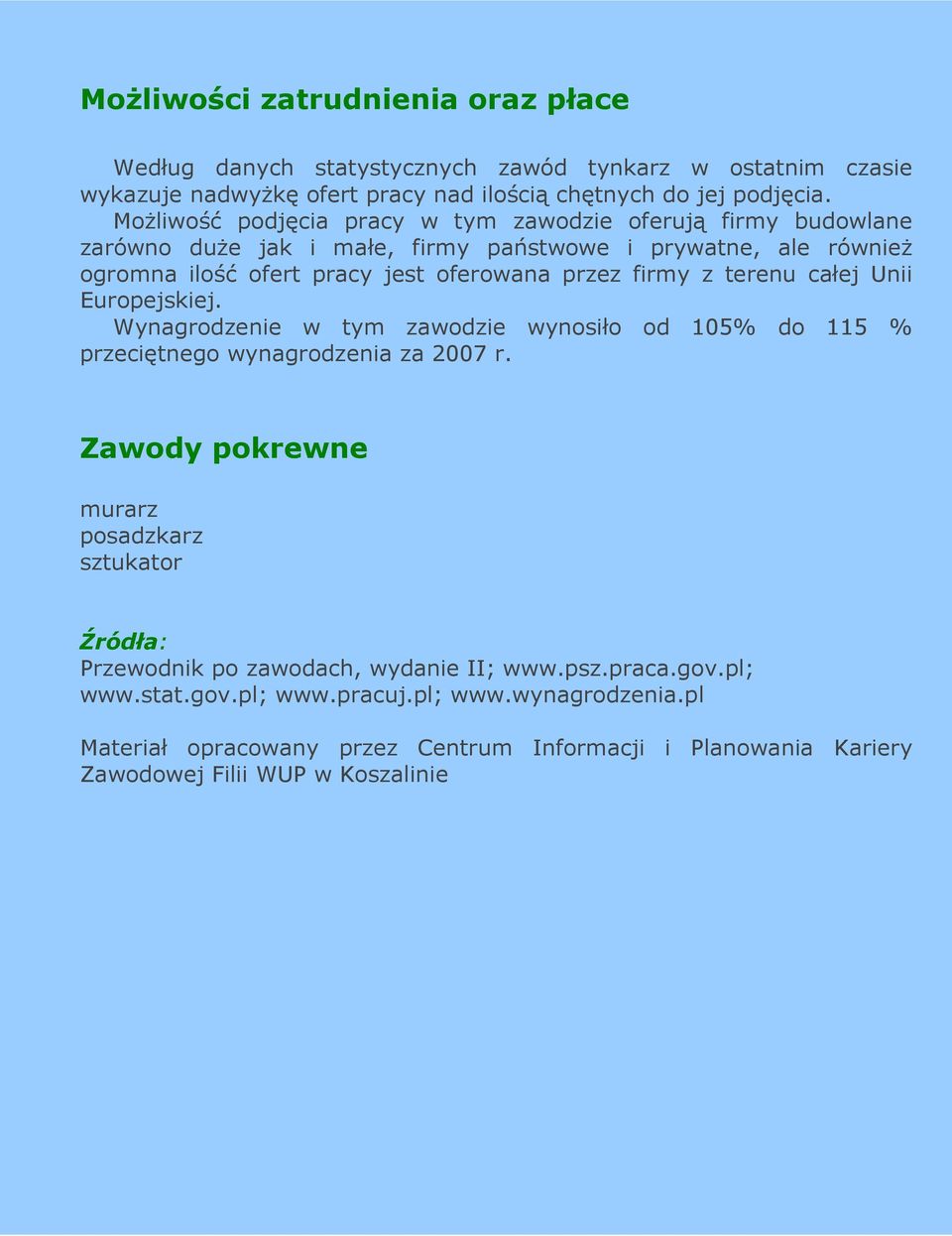 Możliwości zatrudnienia oraz płace

Według danych statystycznych zawód tynkarz w ostatnim czasie wykazuje nadwyżkę ofert pracy nad ilością chętnych do jej podjęcia.

Możliwość podjęcia pracy w tym zawodzie oferują firmy budowlane zarówno duże jak i małe, firmy państwowe i prywatne, ale również ogromna ilość ofert pracy jest oferowana przez firmy z terenu całej Unii Europejskiej.

Wynagrodzenie w tym zawodzie wynosiło od 105% do 115 % przeciętnego wynagrodzenia za 2007 r.

Zawody pokrewne

murarz
posadzkarz
sztukator

Źródła:
Przewodnik po zawodach, wydanie II; www.psz.praca.gov.pl; www.stat.gov.pl; www.pracuj.pl; www.wynagrodzenia.pl

Materiał opracowany przez Centrum Informacji i Planowania Kariery Zawodowej Filii WUP w Koszalinie